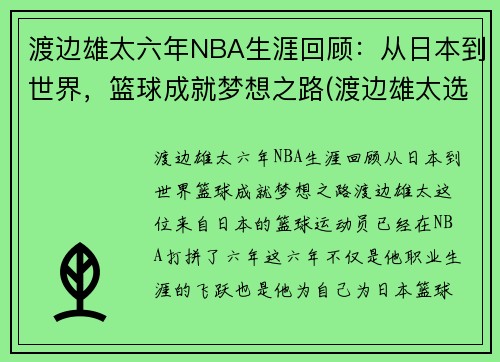 渡边雄太六年NBA生涯回顾：从日本到世界，篮球成就梦想之路(渡边雄太选

渡边雄太六年NBA生涯回顾从日本到世界篮球成就梦想之路渡边雄太这位来自日本的篮球运动员已经在NBA打拼了六年这六年不仅是他职业生涯的飞跃也是他为自己为日本篮球